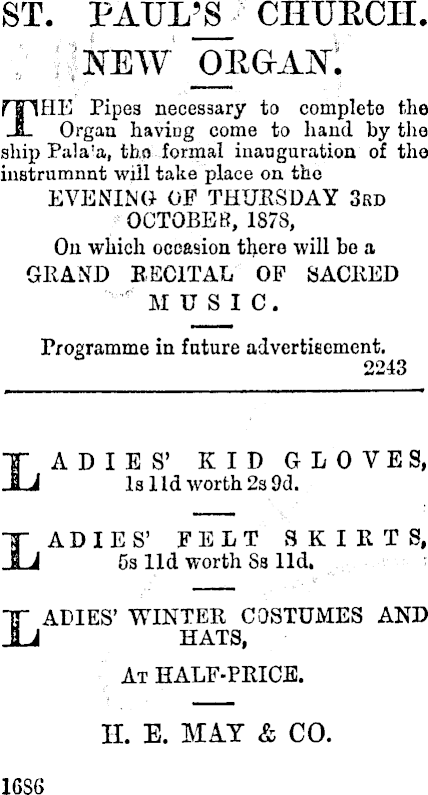 ST. PAUL'S CHURCH.

NEW ORGAN.

THE Pipes necessary to complete the Organ having come to hand by the ship Pala'a, the formal inauguration of the instrumnnt will take place on the

EVENING OF THURSDAY 3RD OCTOBER, 1878,

On which occasion there will be a

GRAND RECITAL OF SACRED MUSIC.

Programme in future advertisement.

2243

LADIES' KID GLOVES, 1s 11d worth 2s 9d.

LADIES' FELT SKIRTS, 5s 11d worth 8s 11d.

LADIES' WINTER COSTUMES AND HATS,

AT HALF-PRICE.

H. E. MAY & CO.

1686